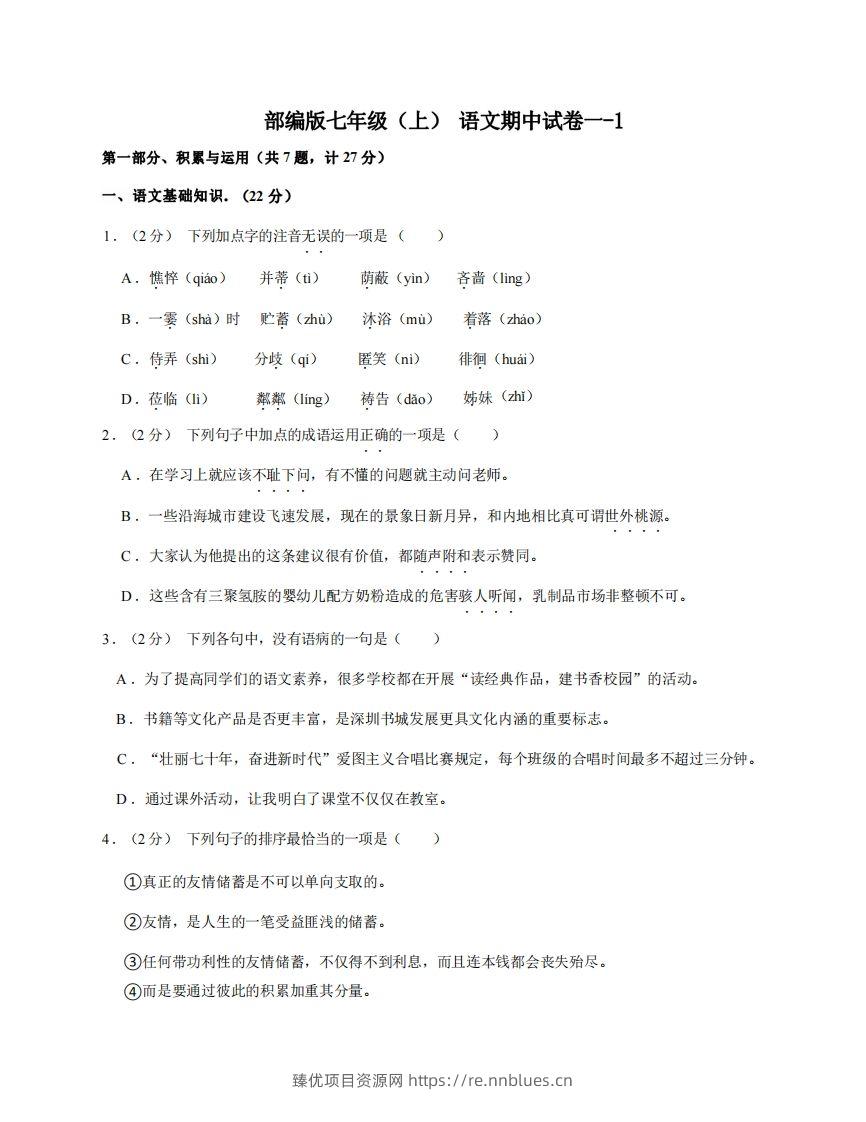 部编版七年级（上） 语文期中试卷一-1

第一部分、积累与运用（共7题，计27分）

一、语文基础知识．（22分）

1．（2分） 下列加点字的注音无误的一项是（　　）

A．憔悴（qiáo） 并蒂（tì） 荫蔽（yìn） 吝啬（lìng）

B．一霎（shà）时 贮蓄（zhù） 沐浴（mù） 着落（zháo）

C．侍弄（shì） 分歧（qí） 匿笑（nì） 徘徊（huái）

D．莅临（lì） 粼粼（líng） 祷告（dǎo） 姊妹（zhǐ）

2．（2分） 下列句子中加点的成语运用正确的一项是（　　）

A．在学习上就应该不耻下问，有不懂的问题就主动问老师。

B．一些沿海城市建设飞速发展，现在的景象日新月异，和内地相比真可谓世外桃源。

C．大家认为他提出的这条建议很有价值，都随声附和表示赞同。

D．这些含有三聚氢胺的婴幼儿配方奶粉造成的危害骇人听闻，乳制品市场非整顿不可。

3．（2分） 下列各句中，没有语病的一句是（　　）

A．为了提高同学们的语文素养，很多学校都在开展“读经典作品，建书香校园”的活动。

B．书籍等文化产品是否更丰富，是深圳书城发展更具文化内涵的重要标志。

C．“壮丽七十年，奋进新时代”爱图主义合唱比赛规定，每个班级的合唱时间最多不超过三分钟。

D．通过课外活动，让我明白了课堂不仅仅在教室。

4．（2分） 下列句子的排序最恰当的一项是（　　）

①真正的友情储蓄是不可以单向支取的。

②友情，是人生的一笔受益匪浅的储蓄。

③任何带功利性的友情储蓄，不仅得不到利息，而且连本钱都会丧失殆尽。

④而是要通过彼此的积累加重其分量。

臻优项目资源网 https://re.nnblues.cn